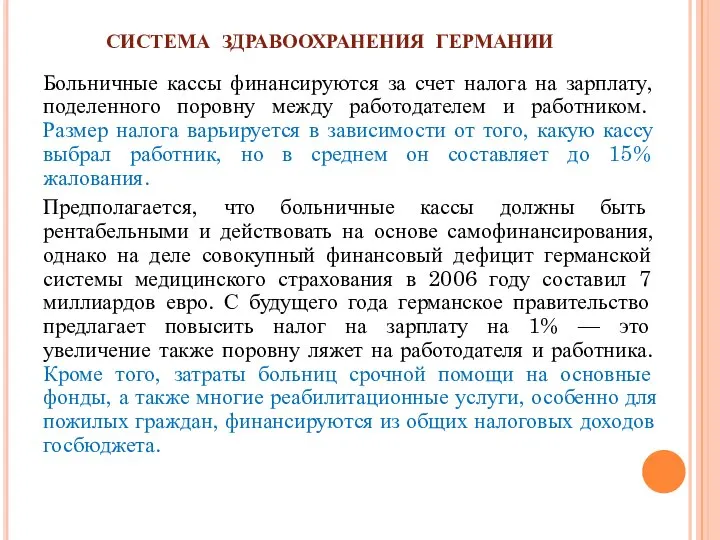 СИСТЕМА ЗДРАВООХРАНЕНИЯ ГЕРМАНИИ

Больничные кассы финансируются за счет налога на зарплату, поделенного поровну между работодателем и работником. Размер налога варьируется в зависимости от того, какую кассу выбрал работник, но в среднем он составляет до 15% жалования.

Предполагается, что больничные кассы должны быть рентабельными и действовать на основе самофинансирования, однако на деле совокупный финансовый дефицит германской системы медицинского страхования в 2006 году составил 7 миллиардов евро. С будущего года германское правительство предлагает повысить налог на зарплату на 1% — это увеличение также поровну ляжет на работодателя и работника. Кроме того, затраты больниц срочной помощи на основные фонды, а также многие реабилитационные услуги, особенно для пожилых граждан, финансируются из общих налоговых доходов госбюджета.